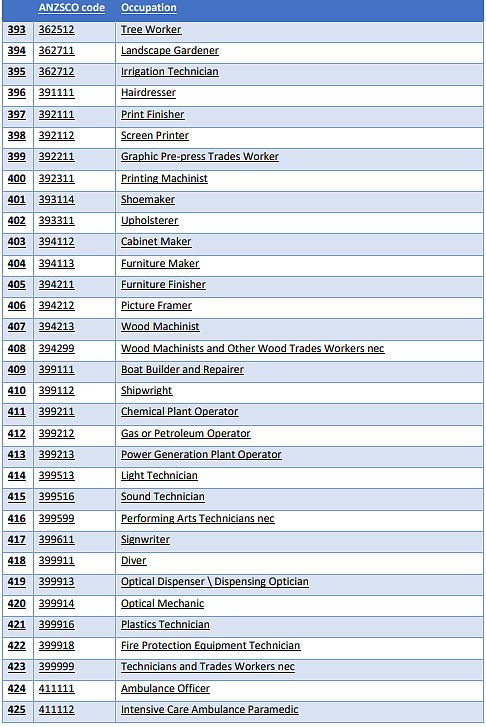 |  | ANZSCO code | Occupation |
|---|---|---|
| 393 | 362512 | Tree Worker |
| 394 | 362711 | Landscape Gardener |
| 395 | 362712 | Irrigation Technician |
| 396 | 391111 | Hairdresser |
| 397 | 392111 | Print Finisher |
| 398 | 392112 | Screen Printer |
| 399 | 392211 | Graphic Pre-press Trades Worker |
| 400 | 392311 | Printing Machinist |
| 401 | 393114 | Shoemaker |
| 402 | 393311 | Upholsterer |
| 403 | 394112 | Cabinet Maker |
| 404 | 394113 | Furniture Maker |
| 405 | 394211 | Furniture Finisher |
| 406 | 394212 | Picture Framer |
| 407 | 394213 | Wood Machinist |
| 408 | 394299 | Wood Machinists and Other Wood Trades Workers nec |
| 409 | 399111 | Boat Builder and Repairer |
| 410 | 399112 | Shipwright |
| 411 | 399211 | Chemical Plant Operator |
| 412 | 399212 | Gas or Petroleum Operator |
| 413 | 399213 | Power Generation Plant Operator |
| 414 | 399513 | Light Technician |
| 415 | 399516 | Sound Technician |
| 416 | 399599 | Performing Arts Technicians nec |
| 417 | 399611 | Signwriter |
| 418 | 399911 | Diver |
| 419 | 399913 | Optical Dispenser \ Dispensing Optician |
| 420 | 399914 | Optical Mechanic |
| 421 | 399916 | Plastics Technician |
| 422 | 399918 | Fire Protection Equipment Technician |
| 423 | 399999 | Technicians and Trades Workers nec |
| 424 | 411111 | Ambulance Officer |
| 425 | 411112 | Intensive Care Ambulance Paramedic |